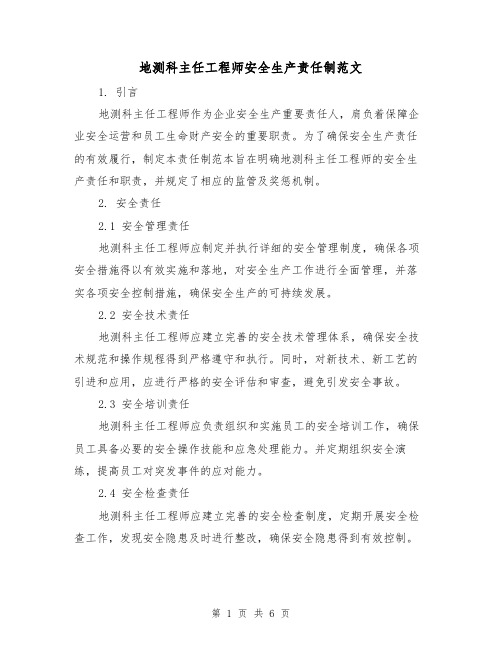 地测科主任工程师安全生产责任制范文

1. 引言

地测科主任工程师作为企业安全生产重要责任人，肩负着保障企业安全运营和员工生命财产安全的重要职责。为了确保安全生产责任的有效履行，制定本责任制范本旨在明确地测科主任工程师的安全生产责任和职责，并规定了相应的监管及奖惩机制。

2. 安全责任

2.1 安全管理责任

地测科主任工程师应制定并执行详细的安全管理制度，确保各项安全措施得以有效实施和落地，对安全生产工作进行全面管理，并落实各项安全控制措施，确保安全生产的可持续发展。

2.2 安全技术责任

地测科主任工程师应建立完善的安全技术管理体系，确保安全技术规范和操作规程得到严格遵守和执行。同时，对新技术、新工艺的引进和应用，应进行严格的安全评估和审查，避免引发安全事故。

2.3 安全培训责任

地测科主任工程师应负责组织和实施员工的安全培训工作，确保员工具备必要的安全操作技能和应急处理能力。并定期组织安全演练，提高员工对突发事件的应对能力。

2.4 安全检查责任

地测科主任工程师应建立完善的安全检查制度，定期开展安全检查工作，发现安全隐患及时进行整改，确保安全隐患得到有效控制。

第 1 页 共 6 页